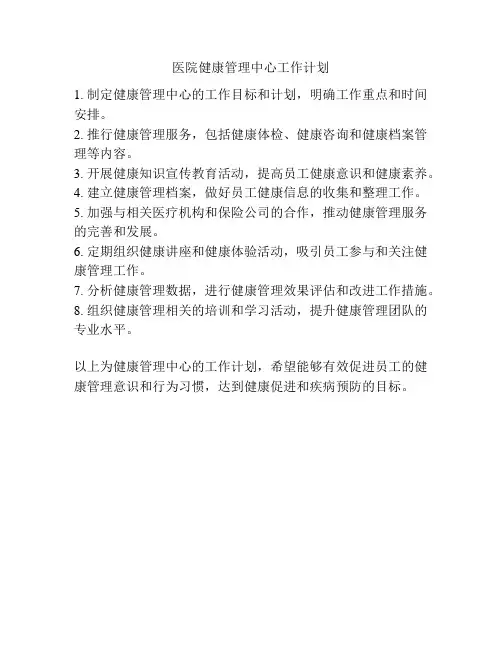 医院健康管理中心工作计划

1. 制定健康管理中心的工作目标和计划，明确工作重点和时间安排。

2. 推行健康管理服务，包括健康体检、健康咨询和健康档案管理等内容。

3. 开展健康知识宣传教育活动，提高员工健康意识和健康素养。

4. 建立健康管理档案，做好员工健康信息的收集和整理工作。

5. 加强与相关医疗机构和保险公司的合作，推动健康管理服务的完善和发展。

6. 定期组织健康讲座和健康体验活动，吸引员工参与和关注健康管理工作。

7. 分析健康管理数据，进行健康管理效果评估和改进工作措施。

8. 组织健康管理相关的培训和学习活动，提升健康管理团队的专业水平。

以上为健康管理中心的工作计划，希望能够有效促进员工的健康管理意识和行为习惯，达到健康促进和疾病预防的目标。